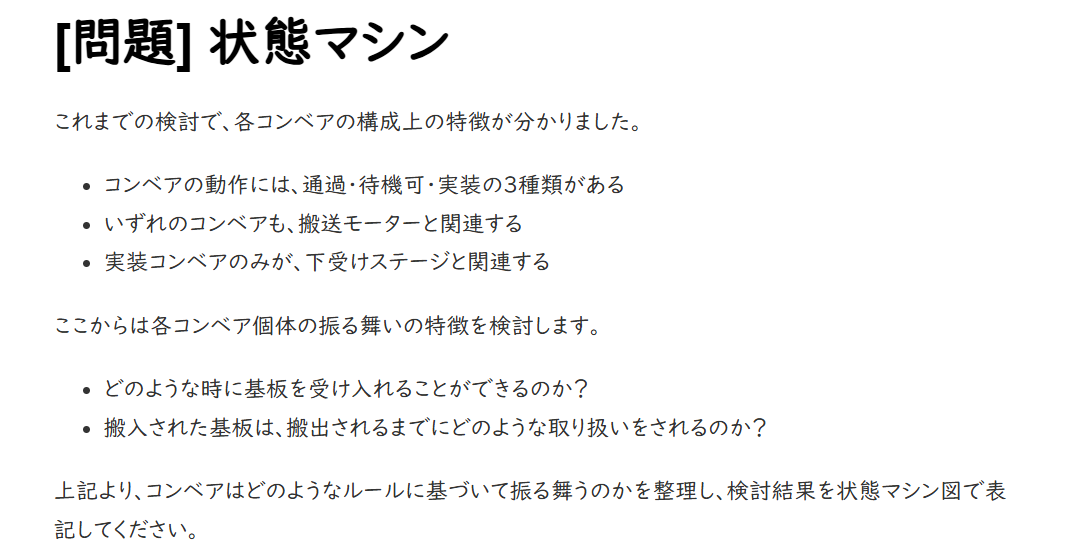 [問題] 状態マシン

これまでの検討で、各コンベアの構成上の特徴が分かりました。

• コンベアの動作には、通過・待機可・実装の3種類がある
• いずれのコンベアも、搬送モーターと関連する
• 実装コンベアのみが、下受けステージと関連する

ここからは各コンベア個体の振る舞いの特徴を検討します。

• どのような時に基板を受け入れることができるのか？
• 搬入された基板は、搬出されるまでにどのような取り扱いをされるのか？

上記より、コンベアはどのようなルールに基づいて振る舞うのかを整理し、検討結果を状態マシン図で表記してください。